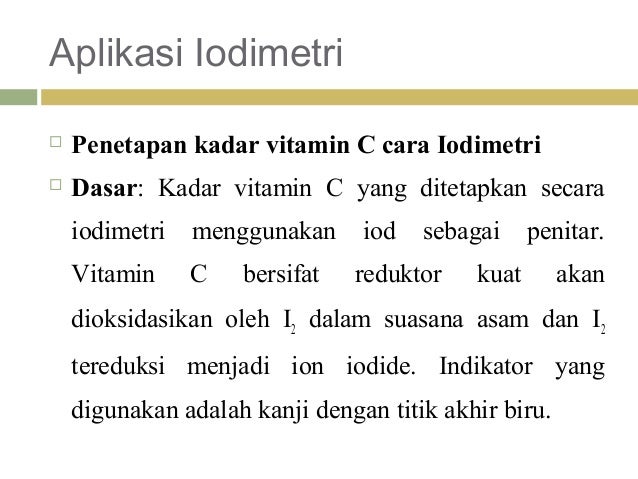 Aplikasi Iodimetri

Penetapan kadar vitamin C cara Iodimetri

Dasar: Kadar vitamin C yang ditetapkan secara iodimetri menggunakan iod sebagai penitar. Vitamin C bersifat reduktor kuat akan dioksidasikan oleh $I_2$ dalam suasana asam dan $I_2$ tereduksi menjadi ion iodide. Indikator yang digunakan adalah kanji dengan titik akhir biru.